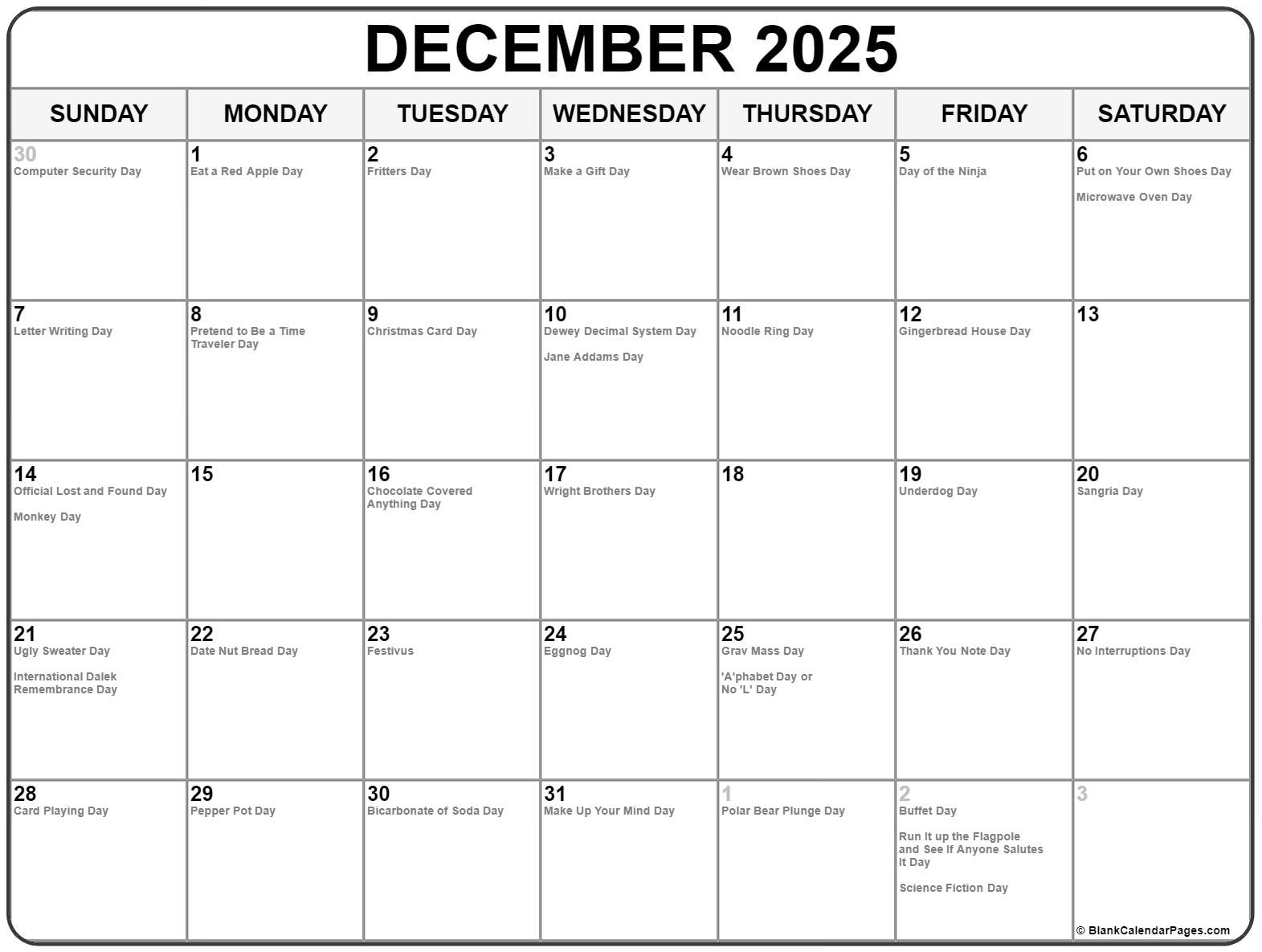 DECEMBER 2025

| SUNDAY | MONDAY | TUESDAY | WEDNESDAY | THURSDAY | FRIDAY | SATURDAY |
|---|---|---|---|---|---|---|
| 30 Computer Security Day | 1 Eat a Red Apple Day | 2 Fritters Day | 3 Make a Gift Day | 4 Wear Brown Shoes Day | 5 Day of the Ninja | 6 Put on Your Own Shoes Day Microwave Oven Day |
| 7 Letter Writing Day | 8 Pretend to Be a Time Traveler Day | 9 Christmas Card Day | 10 Dewey Decimal System Day Jane Addams Day | 11 Noodle Ring Day | 12 Gingerbread House Day | 13 |
| 14 Official Lost and Found Day Monkey Day | 15 | 16 Chocolate Covered Anything Day | 17 Wright Brothers Day | 18 | 19 Underdog Day | 20 Sangria Day |
| 21 Ugly Sweater Day International Dalek Remembrance Day | 22 Date Nut Bread Day | 23 Festivus | 24 Eggnog Day | 25 Grav Mass Day 'A'phabet Day or No 'L' Day | 26 Thank You Note Day | 27 No Interruptions Day |
| 28 Card Playing Day | 29 Pepper Pot Day | 30 Bicarbonate of Soda Day | 31 Make Up Your Mind Day | 1 Polar Bear Plunge Day | 2 Buffet Day Run It up the Flagpole and See If Anyone Salutes It Day Science Fiction Day | 3 |

© BlankCalendarPages.com